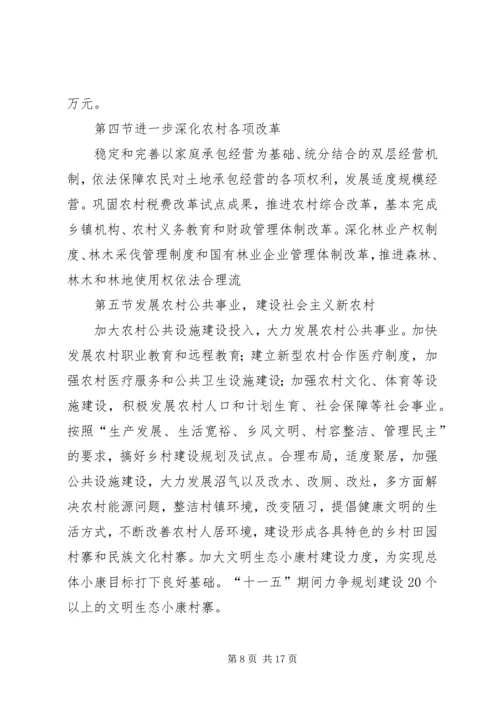 万元。

第四节进一步深化农村各项改革

稳定和完善以家庭承包经营为基础、统分结合的双层经营机制，依法保障农民对土地承包经营的各项权利，发展适度规模经营。巩固农村税费改革试点成果，推进农村综合改革，基本完成乡镇机构、农村义务教育和财政管理体制改革。深化林业产权制度、林木采伐管理制度和国有林业企业管理体制改革，推进森林、林木和林地使用权依法合理流

第五节发展农村公共事业，建设社会主义新农村

加大农村公共设施建设投入，大力发展农村公共事业。加快发展农村职业教育和远程教育；建立新型农村合作医疗制度，加强农村医疗服务和公共卫生设施建设；加强农村文化、体育等设施建设，积极发展农村人口和计划生育、社会保障等社会事业。按照“生产发展、生活宽裕、乡风文明、村容整洁、管理民主”的要求，搞好乡村建设规划及试点。合理布局，适度聚居，加强公共设施建设，大力发展沼气以及改水、改厕、改灶，多方面解决农村能源问题，整洁村镇环境，改变陋习，提倡健康文明的生活方式，不断改善农村人居环境，建设形成各具特色的乡村田园村寨和民族文化村寨。加大文明生态小康村建设力度，为实现总体小康目标打下良好基础。“十一五”期间力争规划建设20个以上的文明生态小康村寨。

第 8 页 共 17 页